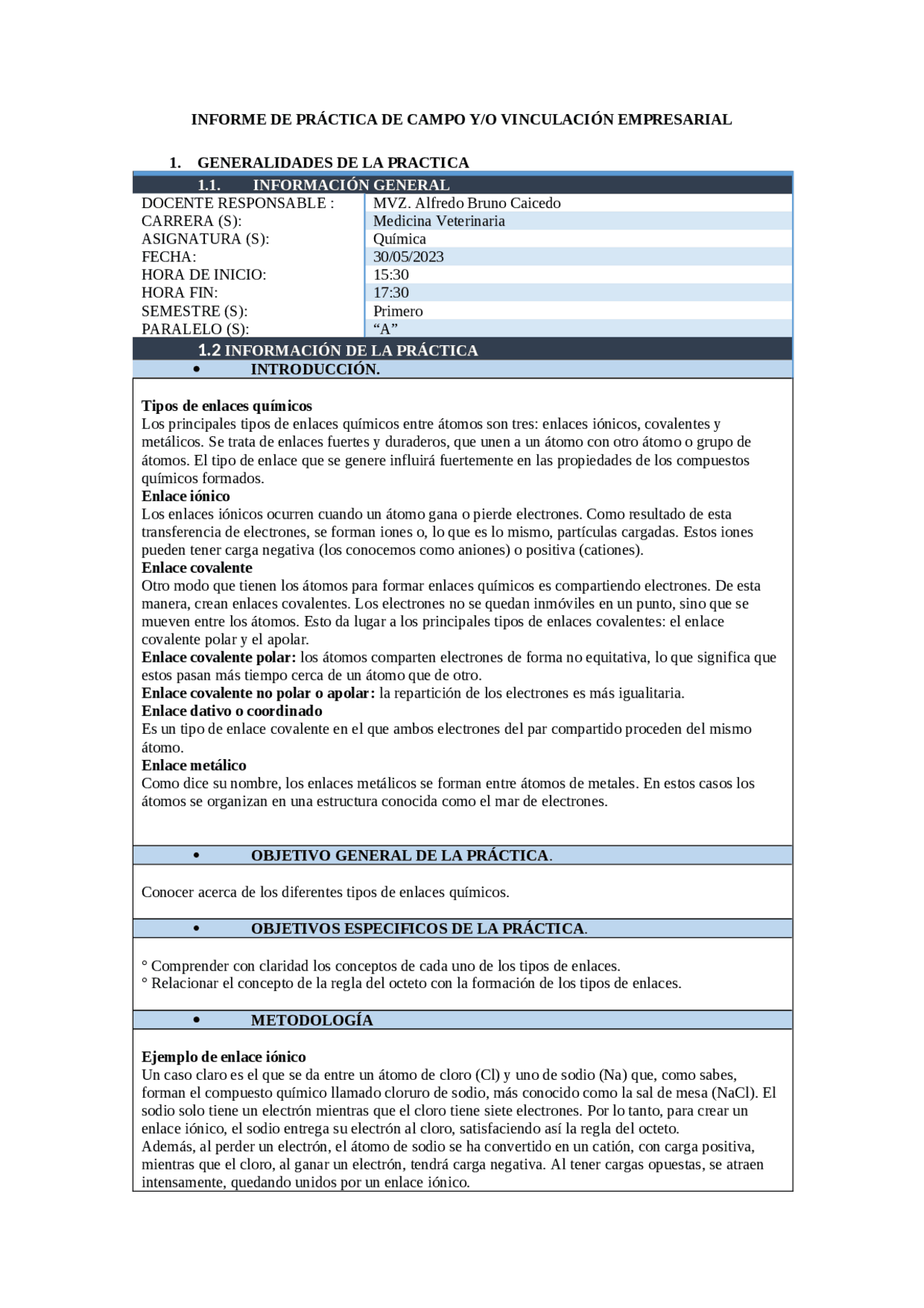 INFORME DE PRÁCTICA DE CAMPO Y/O VINCULACIÓN EMPRESARIAL

1. GENERALIDADES DE LA PRACTICA

1.1. INFORMACIÓN GENERAL

| DOCENTE RESPONSABLE : | MVZ. Alfredo Bruno Caicedo |
|---|---|
| CARRERA (S): | Medicina Veterinaria |
| ASIGNATURA (S): | Química |
| FECHA: | 30/05/2023 |
| HORA DE INICIO: | 15:30 |
| HORA FIN: | 17:30 |
| SEMESTRE (S): | Primero |
| PARALELO (S): | “A” |

1.2 INFORMACIÓN DE LA PRÁCTICA

• INTRODUCCIÓN.

Tipos de enlaces químicos
Los principales tipos de enlaces químicos entre átomos son tres: enlaces iónicos, covalentes y metálicos. Se trata de enlaces fuertes y duraderos, que unen a un átomo con otro átomo o grupo de átomos. El tipo de enlace que se genere influirá fuertemente en las propiedades de los compuestos químicos formados.
Enlace iónico
Los enlaces iónicos ocurren cuando un átomo gana o pierde electrones. Como resultado de esta transferencia de electrones, se forman iones o, lo que es lo mismo, partículas cargadas. Estos iones pueden tener carga negativa (los conocemos como aniones) o positiva (cationes).
Enlace covalente
Otro modo que tienen los átomos para formar enlaces químicos es compartiendo electrones. De esta manera, crean enlaces covalentes. Los electrones no se quedan inmóviles en un punto, sino que se mueven entre los átomos. Esto da lugar a los principales tipos de enlaces covalentes: el enlace covalente polar y el apolar.
Enlace covalente polar: los átomos comparten electrones de forma no equitativa, lo que significa que estos pasan más tiempo cerca de un átomo que de otro.
Enlace covalente no polar o apolar: la repartición de los electrones es más igualitaria.
Enlace dativo o coordinado
Es un tipo de enlace covalente en el que ambos electrones del par compartido proceden del mismo átomo.
Enlace metálico
Como dice su nombre, los enlaces metálicos se forman entre átomos de metales. En estos casos los átomos se organizan en una estructura conocida como el mar de electrones.

• OBJETIVO GENERAL DE LA PRÁCTICA.

Conocer acerca de los diferentes tipos de enlaces químicos.

• OBJETIVOS ESPECIFICOS DE LA PRÁCTICA.

° Comprender con claridad los conceptos de cada uno de los tipos de enlaces.
° Relacionar el concepto de la regla del octeto con la formación de los tipos de enlaces.

• METODOLOGÍA

Ejemplo de enlace iónico
Un caso claro es el que se da entre un átomo de cloro (Cl) y uno de sodio (Na) que, como sabes, forman el compuesto químico llamado cloruro de sodio, más conocido como la sal de mesa (NaCl). El sodio solo tiene un electrón mientras que el cloro tiene siete electrones. Por lo tanto, para crear un enlace iónico, el sodio entrega su electrón al cloro, satisfaciendo así la regla del octeto.
Además, al perder un electrón, el átomo de sodio se ha convertido en un catión, con carga positiva, mientras que el cloro, al ganar un electrón, tendrá carga negativa. Al tener cargas opuestas, se atraen intensamente, quedando unidos por un enlace iónico.